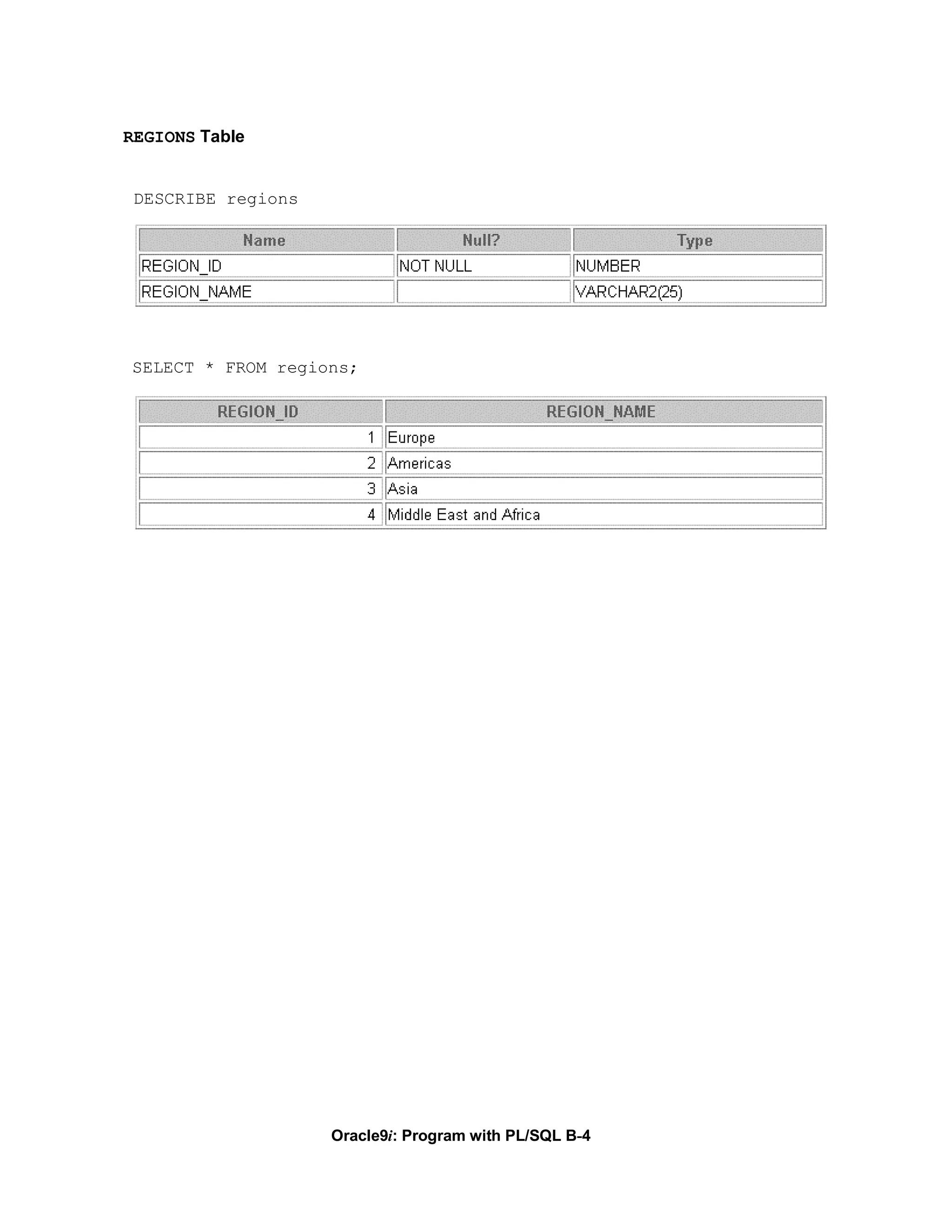 REGIONS Table

DESCRIBE regions

| Name | Null? | Type |
|---|---|---|
| REGION_ID | NOT NULL | NUMBER |
| REGION_NAME | | VARCHAR2(25) |

SELECT * FROM regions;

| REGION_ID | REGION_NAME |
|---|---|
| 1 | Europe |
| 2 | Americas |
| 3 | Asia |
| 4 | Middle East and Africa |

Oracle9i: Program with PL/SQL B-4